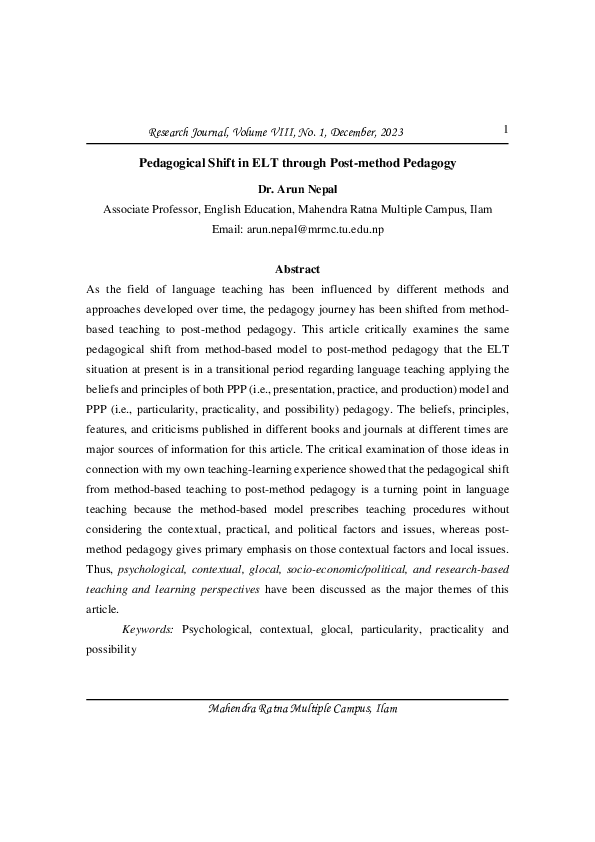 Research Journal, Volume VIII, No. 1, December, 2023 1

Pedagogical Shift in ELT through Post-method Pedagogy

Dr. Arun Nepal

Associate Professor, English Education, Mahendra Ratna Multiple Campus, Ilam

Email: arun.nepal@mrmc.tu.edu.np

Abstract

As the field of language teaching has been influenced by different methods and approaches developed over time, the pedagogy journey has been shifted from method-based teaching to post-method pedagogy. This article critically examines the same pedagogical shift from method-based model to post-method pedagogy that the ELT situation at present is in a transitional period regarding language teaching applying the beliefs and principles of both PPP (i.e., presentation, practice, and production) model and PPP (i.e., particularity, practicality, and possibility) pedagogy. The beliefs, principles, features, and criticisms published in different books and journals at different times are major sources of information for this article. The critical examination of those ideas in connection with my own teaching-learning experience showed that the pedagogical shift from method-based teaching to post-method pedagogy is a turning point in language teaching because the method-based model prescribes teaching procedures without considering the contextual, practical, and political factors and issues, whereas post-method pedagogy gives primary emphasis on those contextual factors and local issues. Thus, psychological, contextual, glocal, socio-economic/political, and research-based teaching and learning perspectives have been discussed as the major themes of this article.

Keywords: Psychological, contextual, glocal, particularity, practicality and possibility

Mahendra Ratna Multiple Campus, Ilam